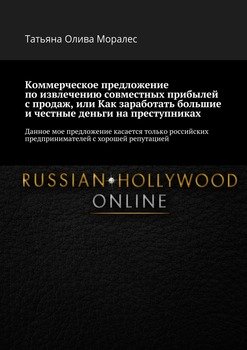 Татьяна Олива Моралес

Коммерческое предложение по извлечению совместных прибылей с продаж, или Как заработать большие и честные деньги на преступниках

Данное мое предложение касается только российских предпринимателей с хорошей репутацией

RUSSIAN HOLLYWOOD
ONLINE